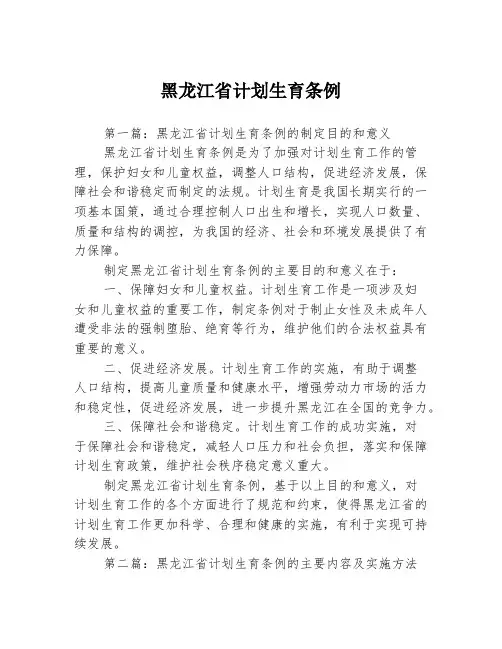 黑龙江省计划生育条例

第一篇：黑龙江省计划生育条例的制定目的和意义

黑龙江省计划生育条例是为了加强对计划生育工作的管理，保护妇女和儿童权益，调整人口结构，促进经济发展，保障社会和谐稳定而制定的法规。计划生育是我国长期实行的一项基本国策，通过合理控制人口出生和增长，实现人口数量、质量和结构的调控，为我国的经济、社会和环境发展提供了有力保障。

制定黑龙江省计划生育条例的主要目的和意义在于：

一、保障妇女和儿童权益。计划生育工作是一项涉及妇女和儿童权益的重要工作，制定条例对于制止女性及未成年人遭受非法的强制堕胎、绝育等行为，维护他们的合法权益具有重要的意义。

二、促进经济发展。计划生育工作的实施，有助于调整人口结构，提高儿童质量和健康水平，增强劳动力市场的活力和稳定性，促进经济发展，进一步提升黑龙江在全国的竞争力。

三、保障社会和谐稳定。计划生育工作的成功实施，对于保障社会和谐稳定，减轻人口压力和社会负担，落实和保障计划生育政策，维护社会秩序稳定意义重大。

制定黑龙江省计划生育条例，基于以上目的和意义，对计划生育工作的各个方面进行了规范和约束，使得黑龙江省的计划生育工作更加科学、合理和健康的实施，有利于实现可持续发展。

第二篇：黑龙江省计划生育条例的主要内容及实施方法